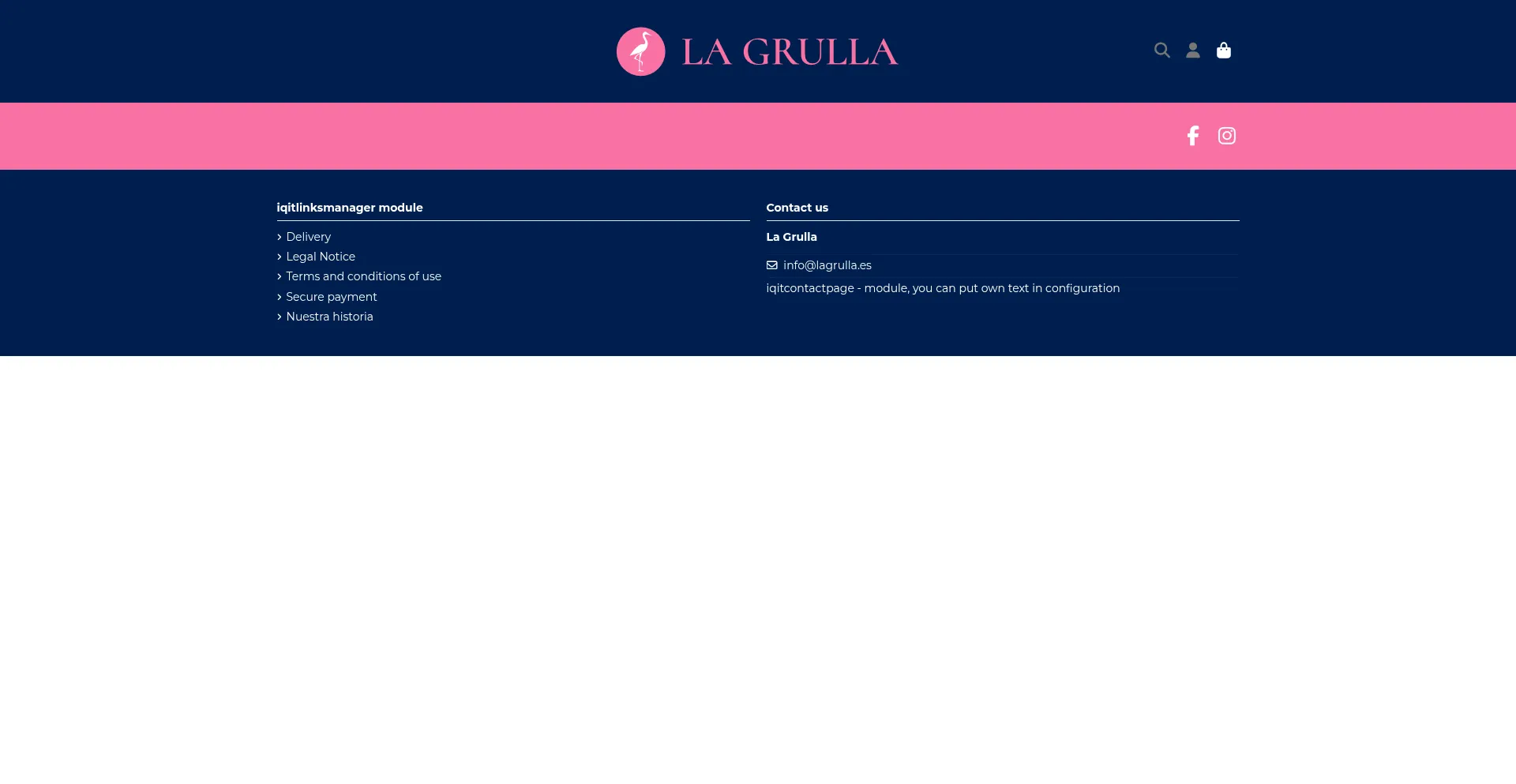 LA GRULLA

iqitlinksmanager module

Delivery
Legal Notice
Terms and conditions of use
Secure payment
Nuestra historia

Contact us

La Grulla

info@lagrulla.es

iqitcontactpage - module, you can put own text in configuration